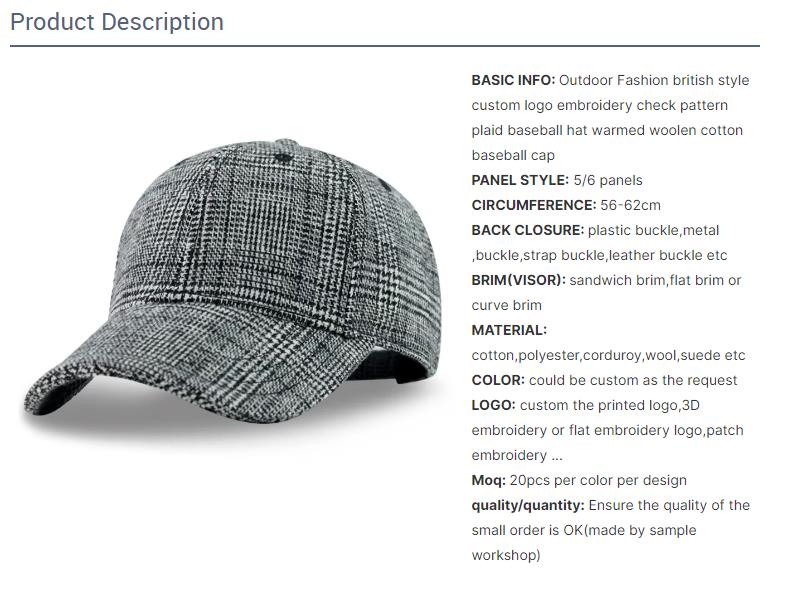 Product Description

BASIC INFO: Outdoor Fashion british style custom logo embroidery check pattern plaid baseball hat warmed woolen cotton baseball cap

PANEL STYLE: 5/6 panels

CIRCUMFERENCE: 56-62cm

BACK CLOSURE: plastic buckle,metal ,buckle,strap buckle,leather buckle etc

BRIM(VISOR): sandwich brim,flat brim or curve brim

MATERIAL: cotton,polyester,corduroy,wool,suede etc

COLOR: could be custom as the request

LOGO: custom the printed logo,3D embroidery or flat embroidery logo,patch embroidery ...

Moq: 20pcs per color per design

quality/quantity: Ensure the quality of the small order is OK(made by sample workshop)